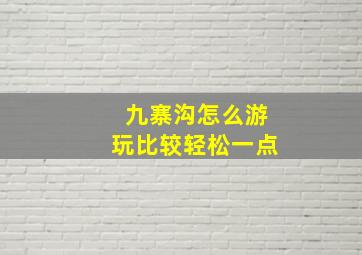 九寨沟怎么游
玩比较轻松一点